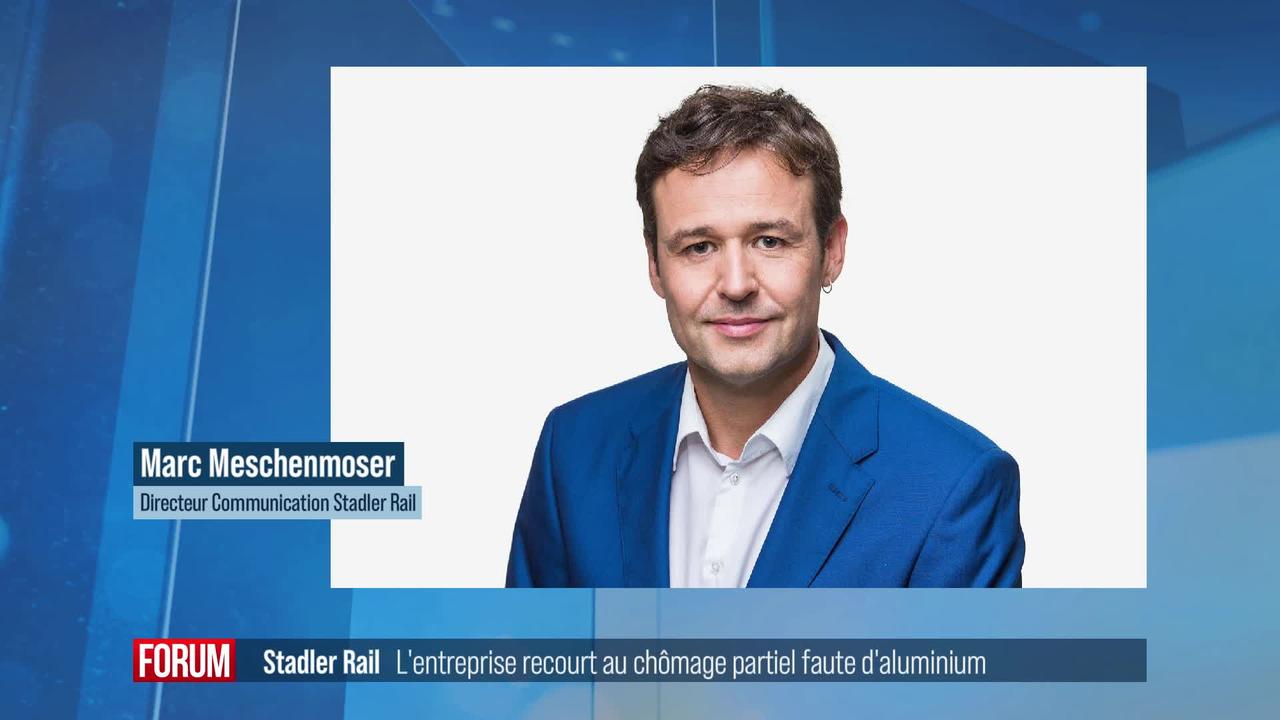 Marc Meschenmoser
Directeur Communication Stadler Rail

FORUM Stadler Rail L'entreprise recourt au chômage partiel faute d'aluminium